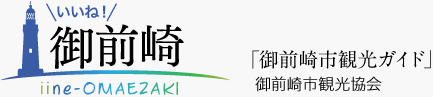 \いいね!/
御前崎
iine-OMAEZAKI

「御前崎市観光ガイド」
御前崎市観光協会